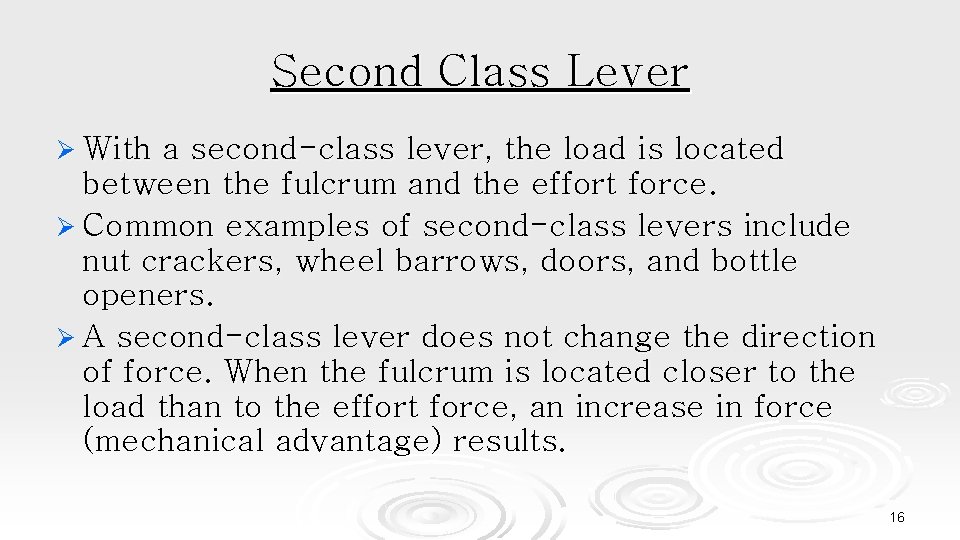 Second Class Lever

➢ With a second-class lever, the load is located between the fulcrum and the effort force.

➢ Common examples of second-class levers include nut crackers, wheel barrows, doors, and bottle openers.

➢ A second-class lever does not change the direction of force. When the fulcrum is located closer to the load than to the effort force, an increase in force (mechanical advantage) results.

16